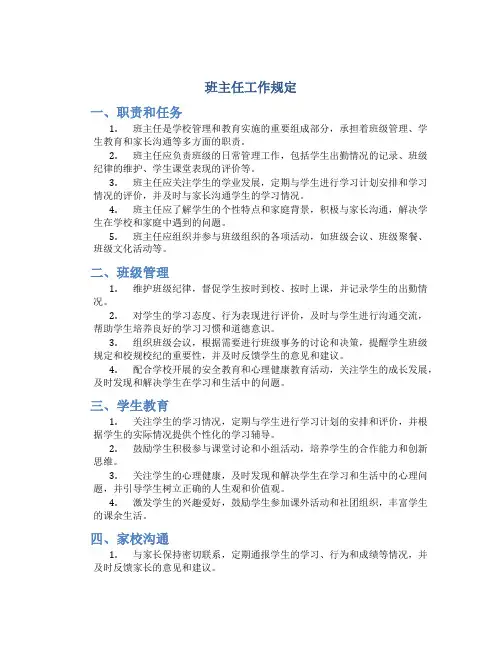 班主任工作规定

一、职责和任务

1. 班主任是学校管理和教育实施的重要组成部分，承担着班级管理、学生教育和家长沟通等多方面的职责。

2. 班主任应负责班级的日常管理工作，包括学生出勤情况的记录、班级纪律的维护、学生课堂表现的评价等。

3. 班主任应关注学生的学业发展，定期与学生进行学习计划安排和学习情况的评价，并及时与家长沟通学生的学习情况。

4. 班主任应了解学生的个性特点和家庭背景，积极与家长沟通，解决学生在学校和家庭中遇到的问题。

5. 班主任应组织并参与班级组织的各项活动，如班级会议、班级聚餐、班级文化活动等。

二、班级管理

1. 维护班级纪律，督促学生按时到校、按时上课，并记录学生的出勤情况。

2. 对学生的学习态度、行为表现进行评价，及时与学生进行沟通交流，帮助学生培养良好的学习习惯和道德意识。

3. 组织班级会议，根据需要进行班级事务的讨论和决策，提醒学生班级规定和校规校纪的重要性，并及时反馈学生的意见和建议。

4. 配合学校开展的安全教育和心理健康教育活动，关注学生的成长发展，及时发现和解决学生在学习和生活中的问题。

三、学生教育

1. 关注学生的学习情况，定期与学生进行学习计划的安排和评价，并根据学生的实际情况提供个性化的学习辅导。

2. 鼓励学生积极参与课堂讨论和小组活动，培养学生的合作能力和创新思维。

3. 关注学生的心理健康，及时发现和解决学生在学习和生活中的心理问题，并引导学生树立正确的人生观和价值观。

4. 激发学生的兴趣爱好，鼓励学生参加课外活动和社团组织，丰富学生的课余生活。

四、家校沟通

1. 与家长保持密切联系，定期通报学生的学习、行为和成绩等情况，并及时反馈家长的意见和建议。